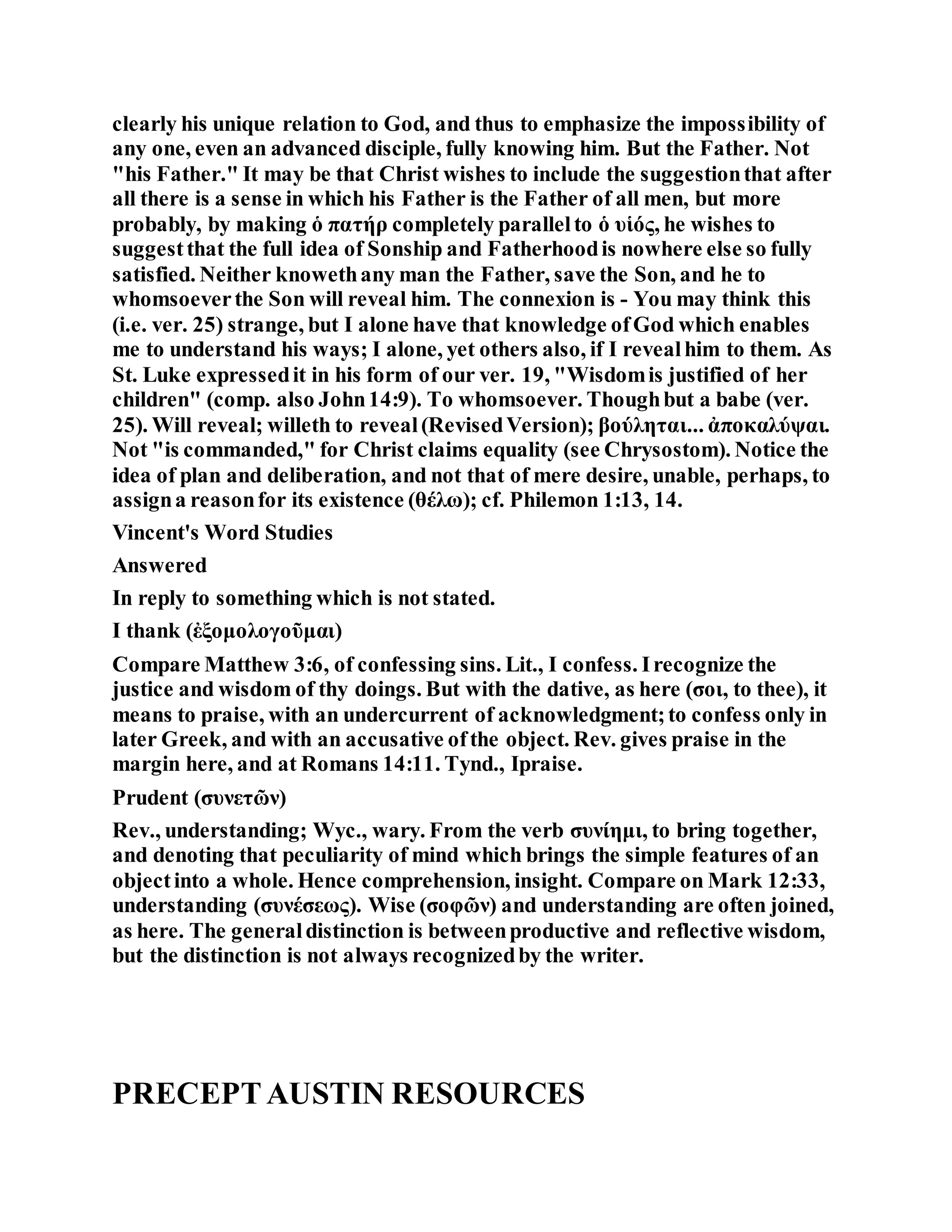 clearly his unique relation to God, and thus to emphasize the impossibility of any one, even an advanced disciple, fully knowing him. But the Father. Not "his Father." It may be that Christ wishes to include the suggestion that after all there is a sense in which his Father is the Father of all men, but more probably, by making ὁ πατήρ completely parallel to ὁ υἱός, he wishes to suggest that the full idea of Sonship and Fatherhood is nowhere else so fully satisfied. Neither knoweth any man the Father, save the Son, and he to whomsoever the Son will reveal him. The connexion is - You may think this (i.e. ver. 25) strange, but I alone have that knowledge of God which enables me to understand his ways; I alone, yet others also, if I reveal him to them. As St. Luke expressed it in his form of our ver. 19, "Wisdom is justified of her children" (comp. also John 14:9). To whomsoever. Though but a babe (ver. 25). Will reveal; willeth to reveal (Revised Version); βούληται... ἀποκαλύψαι. Not "is commanded," for Christ claims equality (see Chrysostom). Notice the idea of plan and deliberation, and not that of mere desire, unable, perhaps, to assign a reason for its existence (θέλω); cf. Philemon 1:13, 14.

Vincent's Word Studies

Answered

In reply to something which is not stated.

I thank (ἐξομολογοῦμαι)

Compare Matthew 3:6, of confessing sins. Lit., I confess. I recognize the justice and wisdom of thy doings. But with the dative, as here (σοι, to thee), it means to praise, with an undercurrent of acknowledgment; to confess only in later Greek, and with an accusative of the object. Rev. gives praise in the margin here, and at Romans 14:11. Tynd., Ipraise.

Prudent (συνετῶν)

Rev., understanding; Wyc., wary. From the verb συνίημι, to bring together, and denoting that peculiarity of mind which brings the simple features of an object into a whole. Hence comprehension, insight. Compare on Mark 12:33, understanding (συνέσεως). Wise (σοφῶν) and understanding are often joined, as here. The general distinction is between productive and reflective wisdom, but the distinction is not always recognized by the writer.

PRECEPT AUSTIN RESOURCES